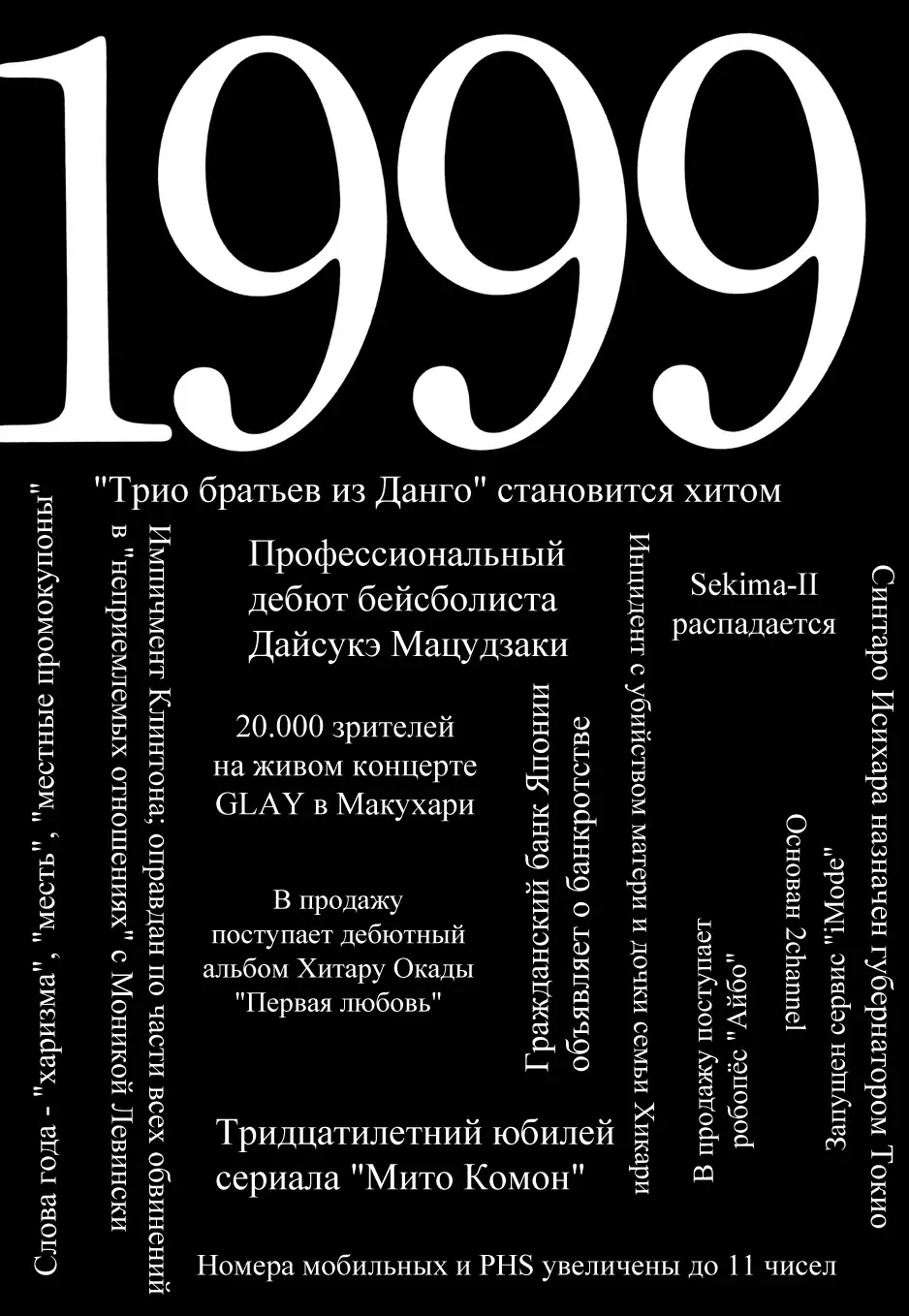 1999

"Трио братьев из Данго" становится хитом

Слова года - "харизма", "месть", "местные промокупоны"

Импичмент Клинтона; оправдан по части всех обвинений в "неприемлемых отношениях" с Моникой Левински

Профессиональный дебют бейсболиста Дайсукэ Мацудзаки

20.000 зрителей на живом концерте GLAY в Макухари

В продажу поступает дебютный альбом Хитару Окады "Первая любовь"

Тридцатилетний юбилей сериала "Мито Комон"

Гражданский банк Японии объявляет о банкротстве

Инцидент с убийством матери и дочки семьи Хикари

Sekima-II распадается

В продажу поступает робопёс "Айбо"

Основан 2channel

Запущен сервис "iMode"

Синтаро Исихара назначен губернатором Токио

Номера мобильных и PHS увеличены до 11 чисел